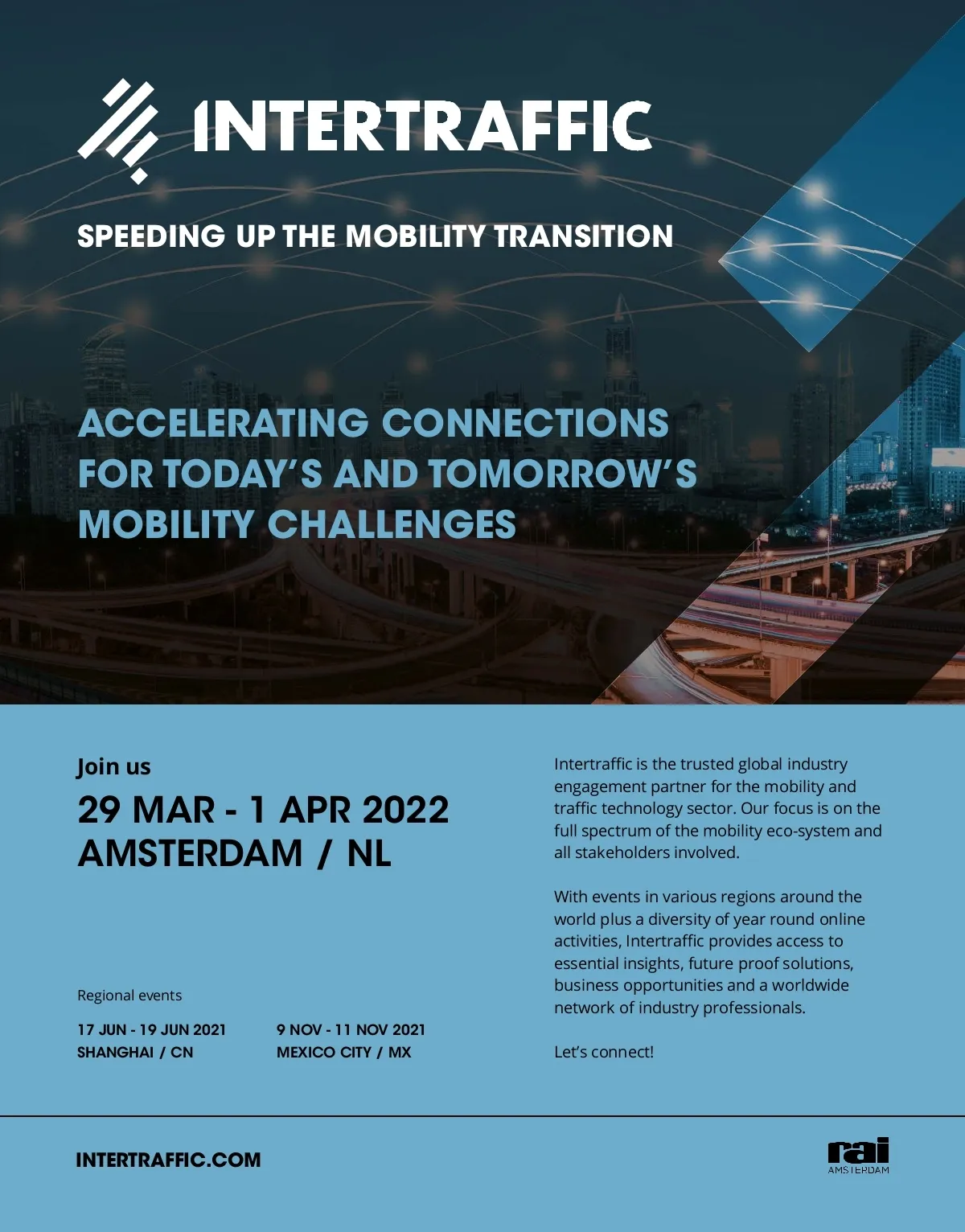 INTERTRAFFIC

SPEEDING UP THE MOBILITY TRANSITION

ACCELERATING CONNECTIONS FOR TODAY'S AND TOMORROW'S MOBILITY CHALLENGES

Join us

29 MAR - 1 APR 2022
AMSTERDAM / NL

Regional events

17 JUN - 19 JUN 2021
SHANGHAI / CN

9 NOV - 11 NOV 2021
MEXICO CITY / MX

Intertraffic is the trusted global industry engagement partner for the mobility and traffic technology sector. Our focus is on the full spectrum of the mobility eco-system and all stakeholders involved.

With events in various regions around the world plus a diversity of year round online activities, Intertraffic provides access to essential insights, future proof solutions, business opportunities and a worldwide network of industry professionals.

Let's connect!

INTERTRAFFIC.COM

rai
AMSTERDAM